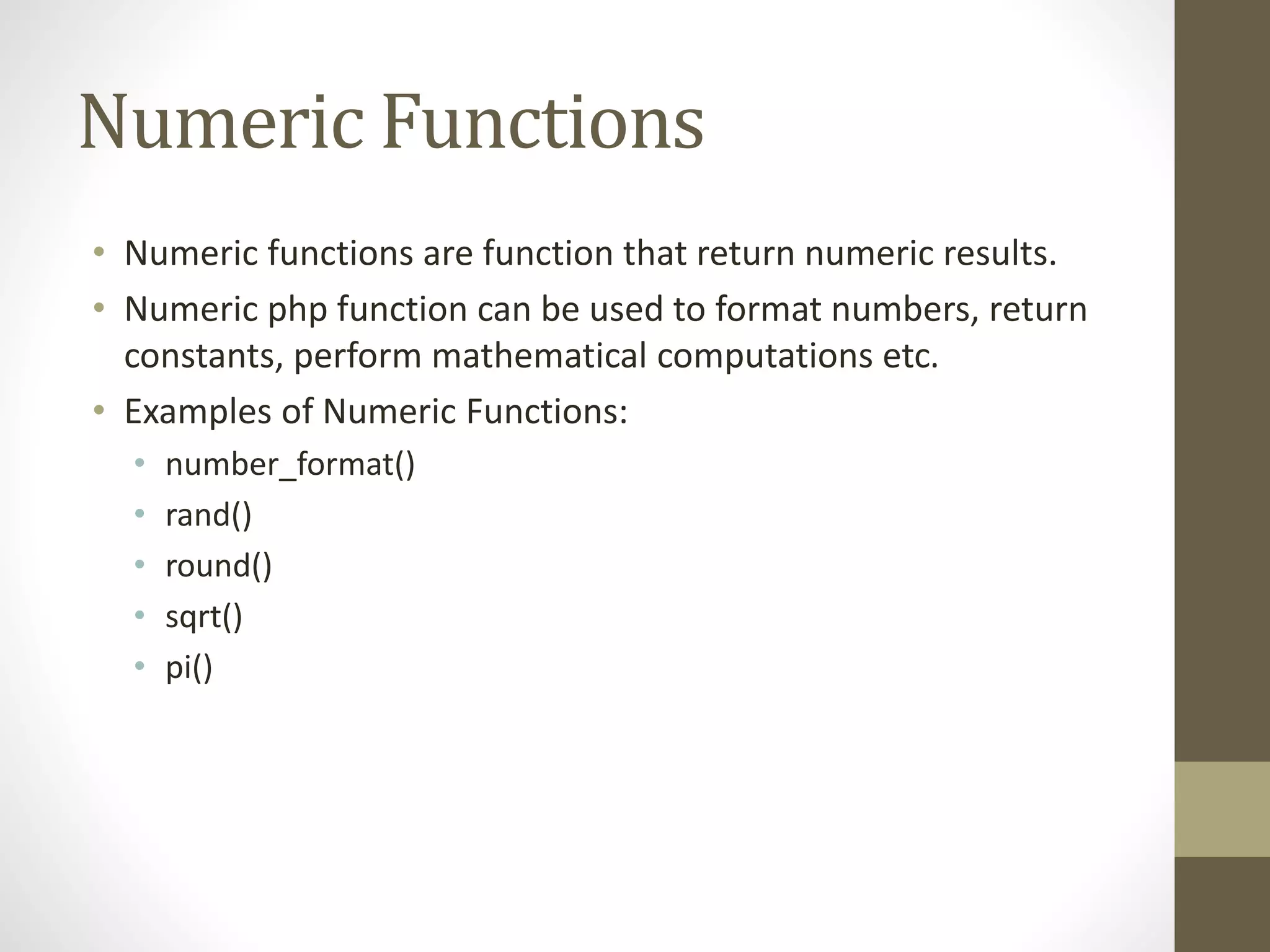 Numeric Functions

• Numeric functions are function that return numeric results.
• Numeric php function can be used to format numbers, return constants, perform mathematical computations etc.
• Examples of Numeric Functions:
  • number_format()
  • rand()
  • round()
  • sqrt()
  • pi()